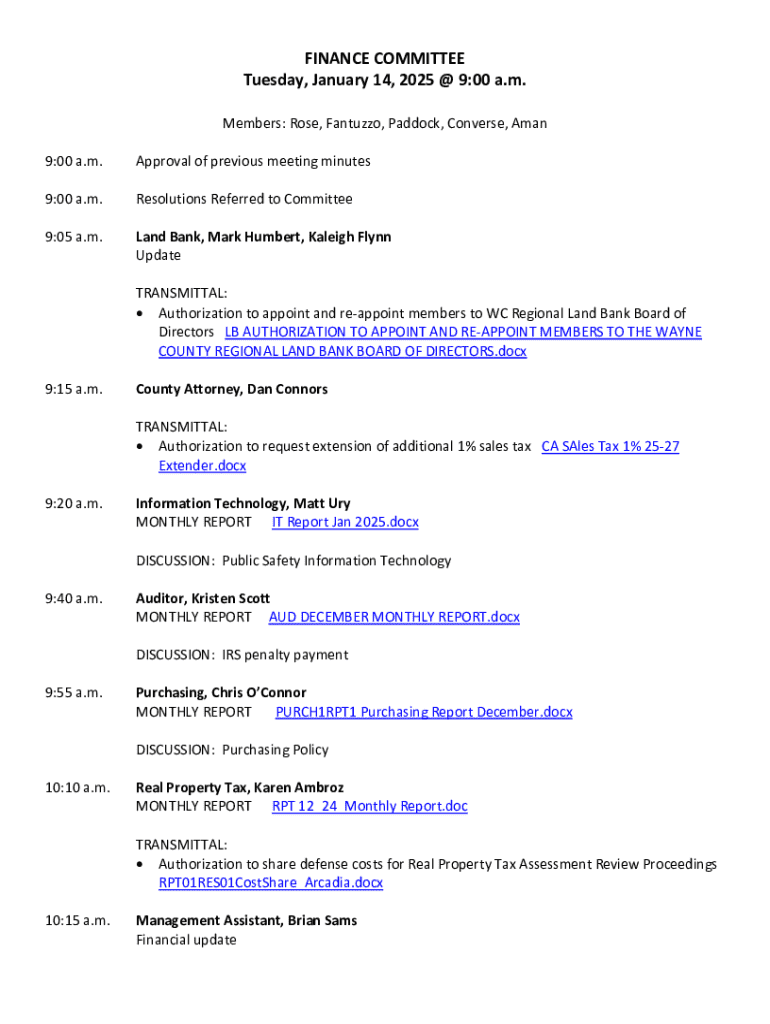 FINANCE COMMITTEE
Tuesday, January 14, 2025 @ 9:00 a.m.

Members: Rose, Fantuzzo, Paddock, Converse, Aman

9:00 a.m. Approval of previous meeting minutes

9:00 a.m. Resolutions Referred to Committee

9:05 a.m. Land Bank, Mark Humbert, Kaleigh Flynn
Update

TRANSMITTAL:
• Authorization to appoint and re-appoint members to WC Regional Land Bank Board of Directors LB AUTHORIZATION TO APPOINT AND RE-APPOINT MEMBERS TO THE WAYNE COUNTY REGIONAL LAND BANK BOARD OF DIRECTORS.docx

9:15 a.m. County Attorney, Dan Connors

TRANSMITTAL:
• Authorization to request extension of additional 1% sales tax CA SAles Tax 1% 25-27 Extender.docx

9:20 a.m. Information Technology, Matt Ury
MONTHLY REPORT IT Report Jan 2025.docx

DISCUSSION: Public Safety Information Technology

9:40 a.m. Auditor, Kristen Scott
MONTHLY REPORT AUD DECEMBER MONTHLY REPORT.docx

DISCUSSION: IRS penalty payment

9:55 a.m. Purchasing, Chris O'Connor
MONTHLY REPORT PURCH1RPT1 Purchasing Report December.docx

DISCUSSION: Purchasing Policy

10:10 a.m. Real Property Tax, Karen Ambroz
MONTHLY REPORT RPT 12_24_Monthly Report.doc

TRANSMITTAL:
• Authorization to share defense costs for Real Property Tax Assessment Review Proceedings RPT01RES01CostShare_Arcadia.docx

10:15 a.m. Management Assistant, Brian Sams
Financial update